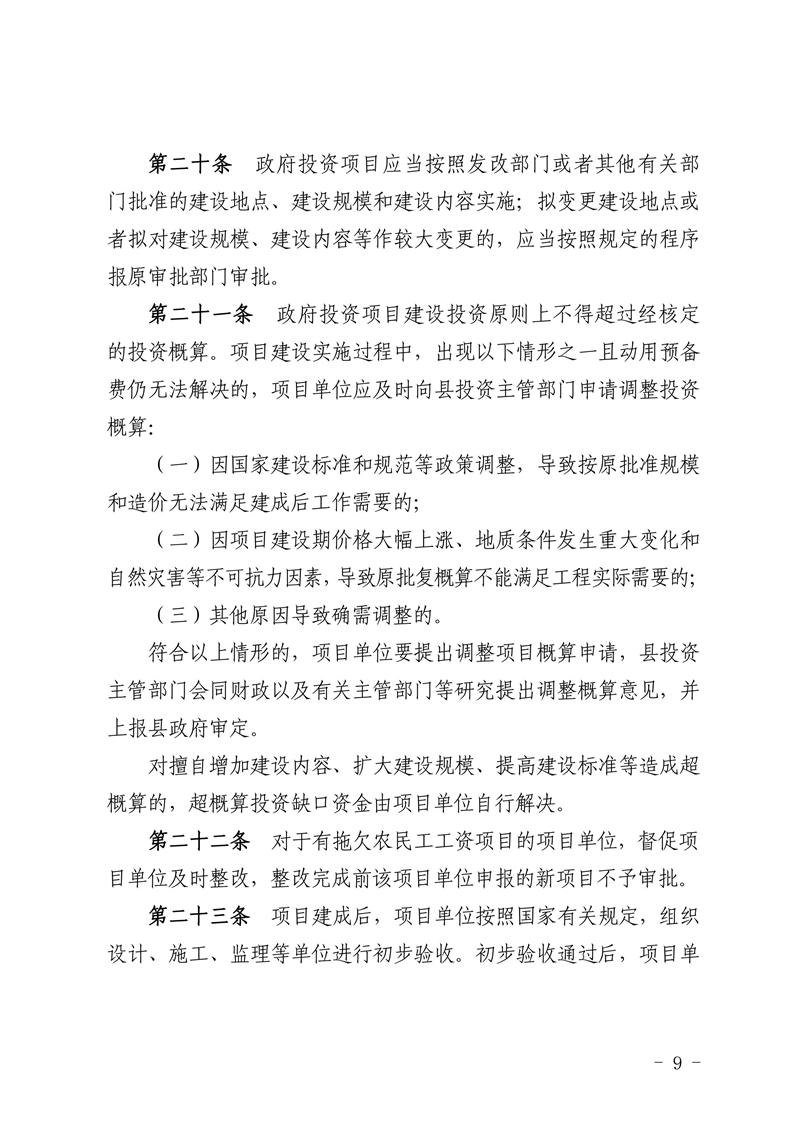 第二十条　政府投资项目应当按照发改部门或者其他有关部门批准的建设地点、建设规模和建设内容实施；拟变更建设地点或者拟对建设规模、建设内容等作较大变更的，应当按照规定的程序报原审批部门审批。

第二十一条　政府投资项目建设投资原则上不得超过经核定的投资概算。项目建设实施过程中，出现以下情形之一且动用预备费仍无法解决的，项目单位应及时向县投资主管部门申请调整投资概算：

（一）因国家建设标准和规范等政策调整，导致按原批准规模和造价无法满足建成后工作需要的；

（二）因项目建设期价格大幅上涨、地质条件发生重大变化和自然灾害等不可抗力因素，导致原批复概算不能满足工程实际需要的；

（三）其他原因导致确需调整的。

符合以上情形的，项目单位要提出调整项目概算申请，县投资主管部门会同财政以及有关主管部门等研究提出调整概算意见，并上报县政府审定。

对擅自增加建设内容、扩大建设规模、提高建设标准等造成超概算的，超概算投资缺口资金由项目单位自行解决。

第二十二条　对于有拖欠农民工工资项目的项目单位，督促项目单位及时整改，整改完成前该项目单位申报的新项目不予审批。

第二十三条　项目建成后，项目单位按照国家有关规定，组织设计、施工、监理等单位进行初步验收。初步验收通过后，项目单

－ 9 －